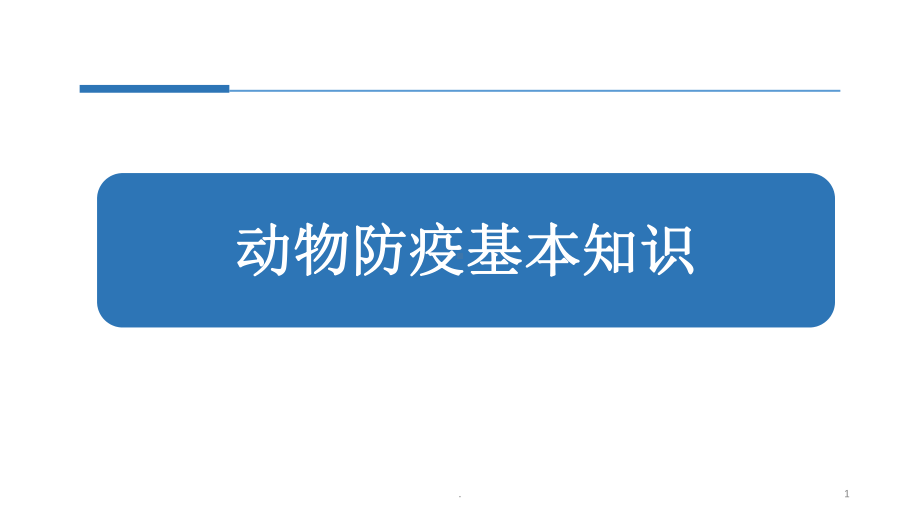 动物防疫基本知识

.

1